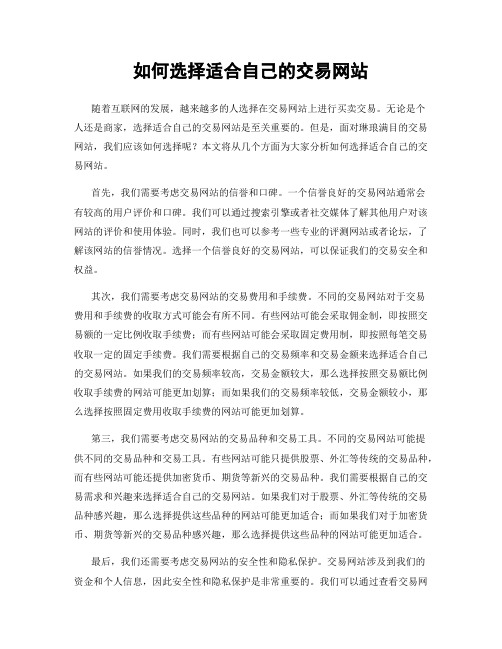 如何选择适合自己的交易网站

随着互联网的发展，越来越多的人选择在交易网站上进行买卖交易。无论是个人还是商家，选择适合自己的交易网站是至关重要的。但是，面对琳琅满目的交易网站，我们应该如何选择呢？本文将从几个方面为大家分析如何选择适合自己的交易网站。

首先，我们需要考虑交易网站的信誉和口碑。一个信誉良好的交易网站通常会有较高的用户评价和口碑。我们可以通过搜索引擎或者社交媒体了解其他用户对该网站的评价和使用体验。同时，我们也可以参考一些专业的评测网站或者论坛，了解该网站的信誉情况。选择一个信誉良好的交易网站，可以保证我们的交易安全和权益。

其次，我们需要考虑交易网站的交易费用和手续费。不同的交易网站对于交易费用和手续费的收取方式可能会有所不同。有些网站可能会采取佣金制，即按照交易额的一定比例收取手续费；而有些网站可能会采取固定费用制，即按照每笔交易收取一定的固定手续费。我们需要根据自己的交易频率和交易金额来选择适合自己的交易网站。如果我们的交易频率较高，交易金额较大，那么选择按照交易额比例收取手续费的网站可能更加划算；而如果我们的交易频率较低，交易金额较小，那么选择按照固定费用收取手续费的网站可能更加划算。

第三，我们需要考虑交易网站的交易品种和交易工具。不同的交易网站可能提供不同的交易品种和交易工具。有些网站可能只提供股票、外汇等传统的交易品种，而有些网站可能还提供加密货币、期货等新兴的交易品种。我们需要根据自己的交易需求和兴趣来选择适合自己的交易网站。如果我们对于股票、外汇等传统的交易品种感兴趣，那么选择提供这些品种的网站可能更加适合；而如果我们对于加密货币、期货等新兴的交易品种感兴趣，那么选择提供这些品种的网站可能更加适合。

最后，我们还需要考虑交易网站的安全性和隐私保护。交易网站涉及到我们的资金和个人信息，因此安全性和隐私保护是非常重要的。我们可以通过查看交易网